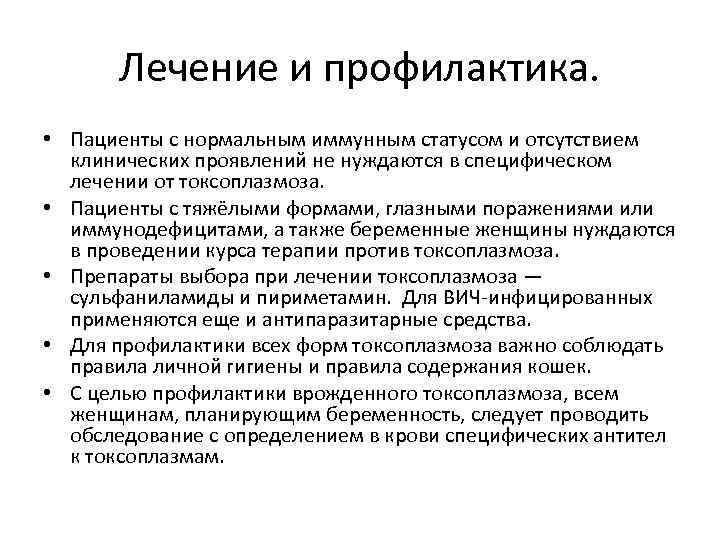 Лечение и профилактика.

• Пациенты с нормальным иммунным статусом и отсутствием клинических проявлений не нуждаются в специфическом лечении от токсоплазмоза.
• Пациенты с тяжёлыми формами, глазными поражениями или иммунодефицитами, а также беременные женщины нуждаются в проведении курса терапии против токсоплазмоза.
• Препараты выбора при лечении токсоплазмоза — сульфаниламиды и пириметамин. Для ВИЧ-инфицированных применяются еще и антипаразитарные средства.
• Для профилактики всех форм токсоплазмоза важно соблюдать правила личной гигиены и правила содержания кошек.
• С целью профилактики врожденного токсоплазмоза, всем женщинам, планирующим беременность, следует проводить обследование с определением в крови специфических антител к токсоплазмам.